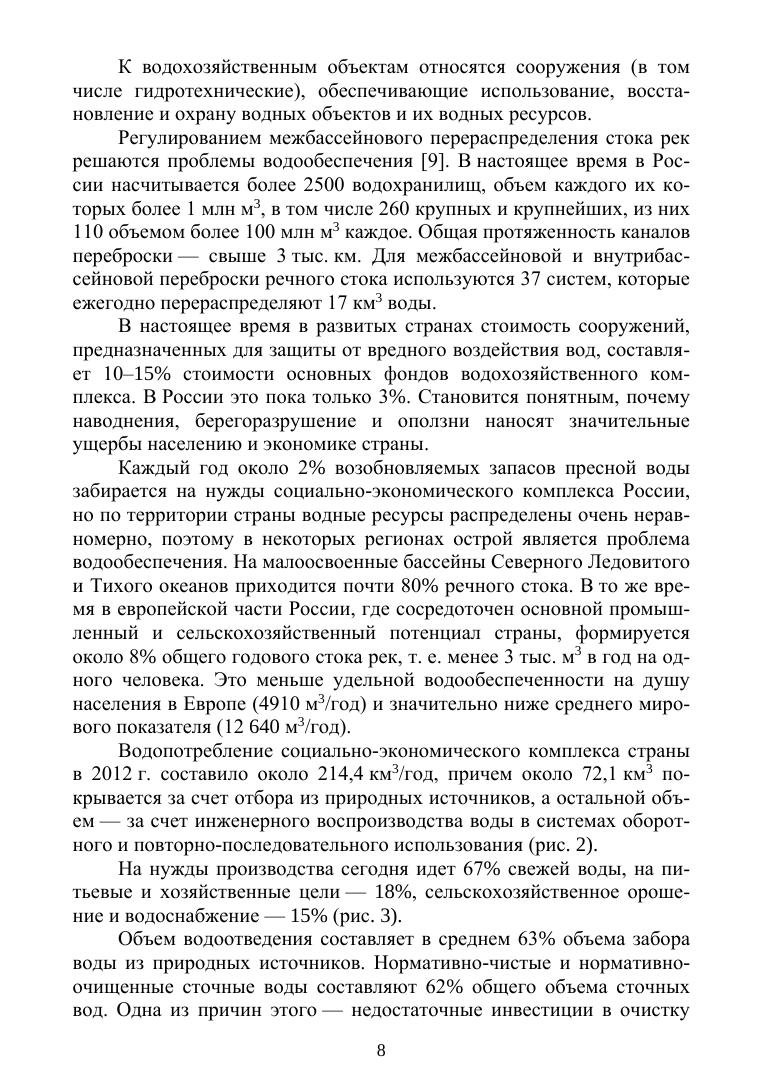 К водохозяйственным объектам относятся сооружения (в том числе гидротехнические), обеспечивающие использование, восстановление и охрану водных объектов и их водных ресурсов.

Регулированием межбассейнового перераспределения стока рек решаются проблемы водообеспечения [9]. В настоящее время в России насчитывается более 2500 водохранилищ, объем каждого их которых более 1 млн м$^3$, в том числе 260 крупных и крупнейших, из них 110 объемом более 100 млн м$^3$ каждое. Общая протяженность каналов переброски — свыше 3 тыс. км. Для межбассейновой и внутрибассейновой переброски речного стока используются 37 систем, которые ежегодно перераспределяют 17 км$^3$ воды.

В настоящее время в развитых странах стоимость сооружений, предназначенных для защиты от вредного воздействия вод, составляет 10–15% стоимости основных фондов водохозяйственного комплекса. В России это пока только 3%. Становится понятным, почему наводнения, берегоразрушение и оползни наносят значительные ущербы населению и экономике страны.

Каждый год около 2% возобновляемых запасов пресной воды забирается на нужды социально-экономического комплекса России, но по территории страны водные ресурсы распределены очень неравномерно, поэтому в некоторых регионах острой является проблема водообеспечения. На малоосвоенные бассейны Северного Ледовитого и Тихого океанов приходится почти 80% речного стока. В то же время в европейской части России, где сосредоточен основной промышленный и сельскохозяйственный потенциал страны, формируется около 8% общего годового стока рек, т. е. менее 3 тыс. м$^3$ в год на одного человека. Это меньше удельной водообеспеченности на душу населения в Европе (4910 м$^3$/год) и значительно ниже среднего мирового показателя (12 640 м$^3$/год).

Водопотребление социально-экономического комплекса страны в 2012 г. составило около 214,4 км$^3$/год, причем около 72,1 км$^3$ покрывается за счет отбора из природных источников, а остальной объем — за счет инженерного воспроизводства воды в системах оборотного и повторно-последовательного использования (рис. 2).

На нужды производства сегодня идет 67% свежей воды, на питьевые и хозяйственные цели — 18%, сельскохозяйственное орошение и водоснабжение — 15% (рис. 3).

Объем водоотведения составляет в среднем 63% объема забора воды из природных источников. Нормативно-чистые и нормативно-очищенные сточные воды составляют 62% общего объема сточных вод. Одна из причин этого — недостаточные инвестиции в очистку

8